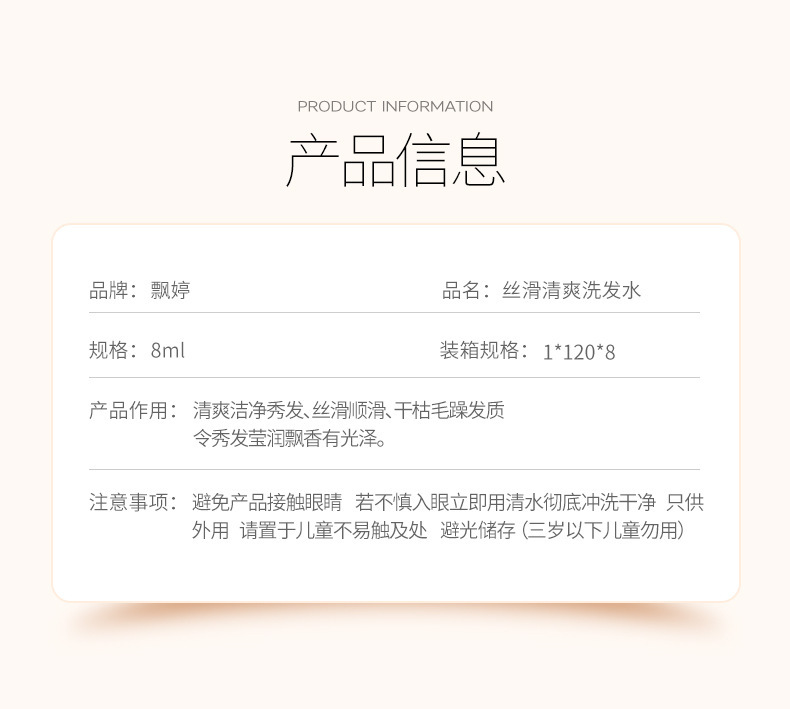 PRODUCT INFORMATION

产品信息

品牌：飘婷

品名：丝滑清爽洗发水

规格：8ml

装箱规格：1*120*8

产品作用：清爽洁净秀发、丝滑顺滑、干枯毛躁发质令秀发莹润飘香有光泽。

注意事项：避免产品接触眼睛 若不慎入眼立即用清水彻底冲洗干净 只供外用 请置于儿童不易触及处 避光储存（三岁以下儿童勿用）